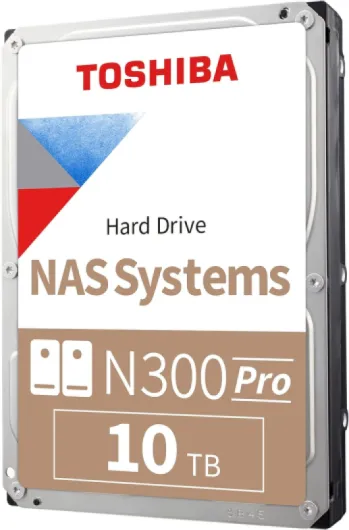 TOSHIBA

Hard Drive

NAS Systems

N300 Pro

10 TB